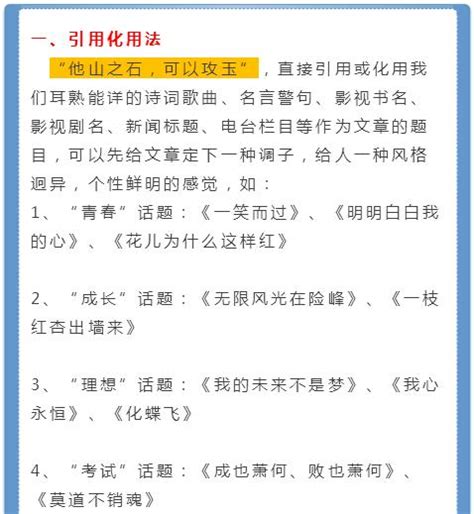 一、引用化用法

“他山之石，可以攻玉”，直接引用或化用我们耳熟能详的诗词歌曲、名言警句、影视书名、影视剧名、新闻标题、电台栏目等作为文章的题目，可以先给文章定下一种调子，给人一种风格迥异，个性鲜明的感觉，如：

1、“青春”话题：《一笑而过》、《明明白白我的心》、《花儿为什么这样红》

2、“成长”话题：《无限风光在险峰》、《一枝红杏出墙来》

3、“理想”话题：《我的未来不是梦》、《我心永恒》、《化蝶飞》

4、“考试”话题：《成也萧何、败也萧何》、《莫道不销魂》